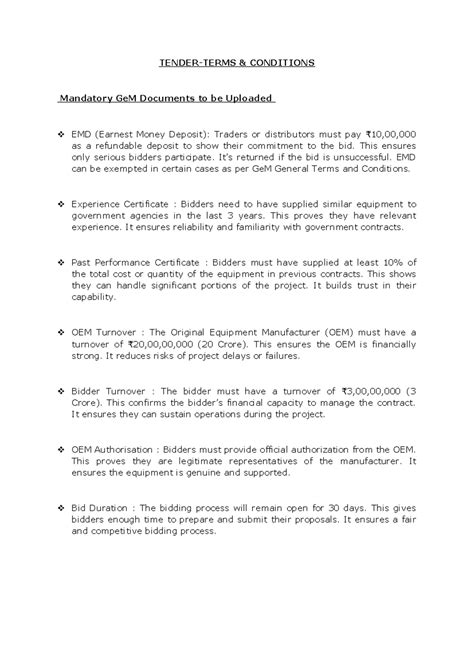 TENDER-TERMS & CONDITIONS

Mandatory GeM Documents to be Uploaded

❖ EMD (Earnest Money Deposit): Traders or distributors must pay ₹10,00,000 as a refundable deposit to show their commitment to the bid. This ensures only serious bidders participate. It's returned if the bid is unsuccessful. EMD can be exempted in certain cases as per GeM General Terms and Conditions.

❖ Experience Certificate : Bidders need to have supplied similar equipment to government agencies in the last 3 years. This proves they have relevant experience. It ensures reliability and familiarity with government contracts.

❖ Past Performance Certificate : Bidders must have supplied at least 10% of the total cost or quantity of the equipment in previous contracts. This shows they can handle significant portions of the project. It builds trust in their capability.

❖ OEM Turnover : The Original Equipment Manufacturer (OEM) must have a turnover of ₹20,00,00,000 (20 Crore). This ensures the OEM is financially strong. It reduces risks of project delays or failures.

❖ Bidder Turnover : The bidder must have a turnover of ₹3,00,00,000 (3 Crore). This confirms the bidder's financial capacity to manage the contract. It ensures they can sustain operations during the project.

❖ OEM Authorisation : Bidders must provide official authorization from the OEM. This proves they are legitimate representatives of the manufacturer. It ensures the equipment is genuine and supported.

❖ Bid Duration : The bidding process will remain open for 30 days. This gives bidders enough time to prepare and submit their proposals. It ensures a fair and competitive bidding process.